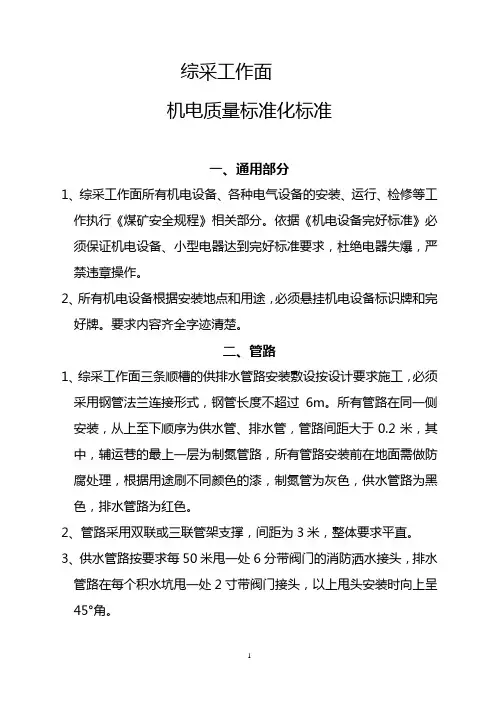 综采工作面

机电质量标准化标准

一、通用部分

1、综采工作面所有机电设备、各种电气设备的安装、运行、检修等工作执行《煤矿安全规程》相关部分。依据《机电设备完好标准》必须保证机电设备、小型电器达到完好标准要求，杜绝电器失爆，严禁违章操作。

2、所有机电设备根据安装地点和用途，必须悬挂机电设备标识牌和完好牌。要求内容齐全字迹清楚。

二、管路

1、综采工作面三条顺槽的供排水管路安装敷设按设计要求施工，必须采用钢管法兰连接形式，钢管长度不超过 6m。所有管路在同一侧安装，从上至下顺序为供水管、排水管，管路间距大于 0.2 米，其中，辅运巷的最上一层为制氮管路，所有管路安装前在地面需做防腐处理，根据用途刷不同颜色的漆，制氮管为灰色，供水管路为黑色，排水管路为红色。

2、管路采用双联或三联管架支撑，间距为 3 米，整体要求平直。

3、供水管路按要求每 50 米甩一处 6 分带阀门的消防洒水接头，排水管路在每个积水坑甩一处 2 寸带阀门接头，以上甩头安装时向上呈 45°角。

1